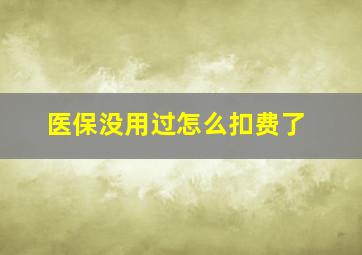 医保没用过怎么扣费了